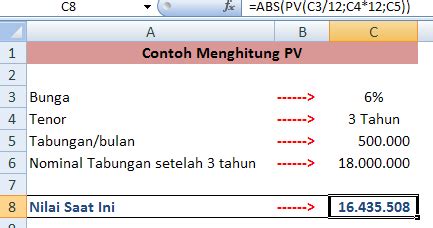 C8 $f_x$ =ABS(PV(C3/12;C4*12;C5))

| | A | B | C |
|---|---|---|---|
| 1 | Contoh Menghitung PV | | |
| 2 | | | |
| 3 | Bunga | ------> | 6% |
| 4 | Tenor | ------> | 3 Tahun |
| 5 | Tabungan/bulan | ------> | 500.000 |
| 6 | Nominal Tabungan setelah 3 tahun | ------> | 18.000.000 |
| 7 | | | |
| 8 | Nilai Saat Ini | ------> | 16.435.508 |
| 9 | | | |